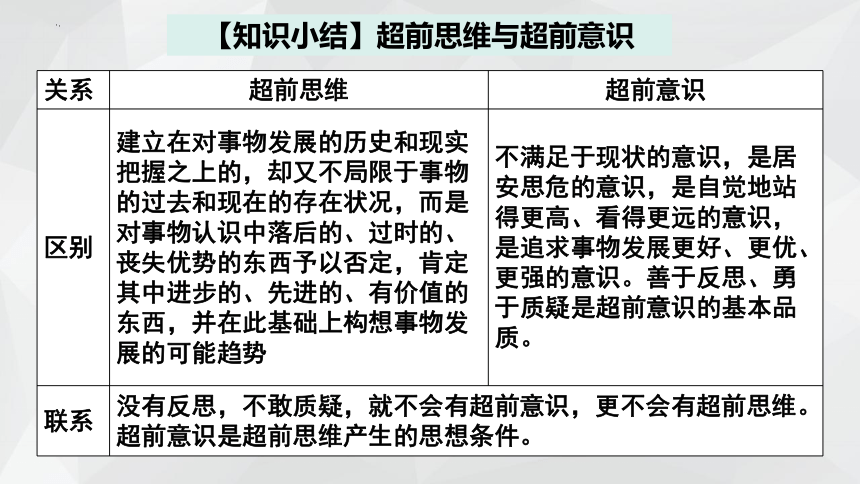 【知识小结】超前思维与超前意识

| 关系 | 超前思维 | 超前意识 |
|---|---|---|
| 区别 | 建立在对事物发展的历史和现实把握之上的，却又不局限于事物的过去和现在的存在状况，而是对事物认识中落后的、过时的、丧失优势的东西予以否定，肯定其中进步的、先进的、有价值的东西，并在此基础上构想事物发展的可能趋势 | 不满足于现状的意识，是居安思危的意识，是自觉地站得更高、看得更远的意识，是追求事物发展更好、更优、更强的意识。善于反思、勇于质疑是超前意识的基本品质。 |
| 联系 | 没有反思，不敢质疑，就不会有超前意识，更不会有超前思维。超前意识是超前思维产生的思想条件。 | |